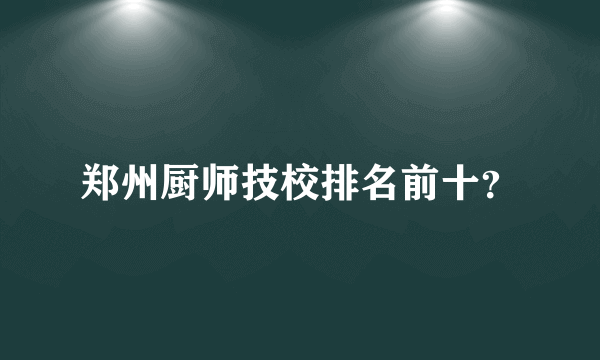 郑州厨师技校排名前十?